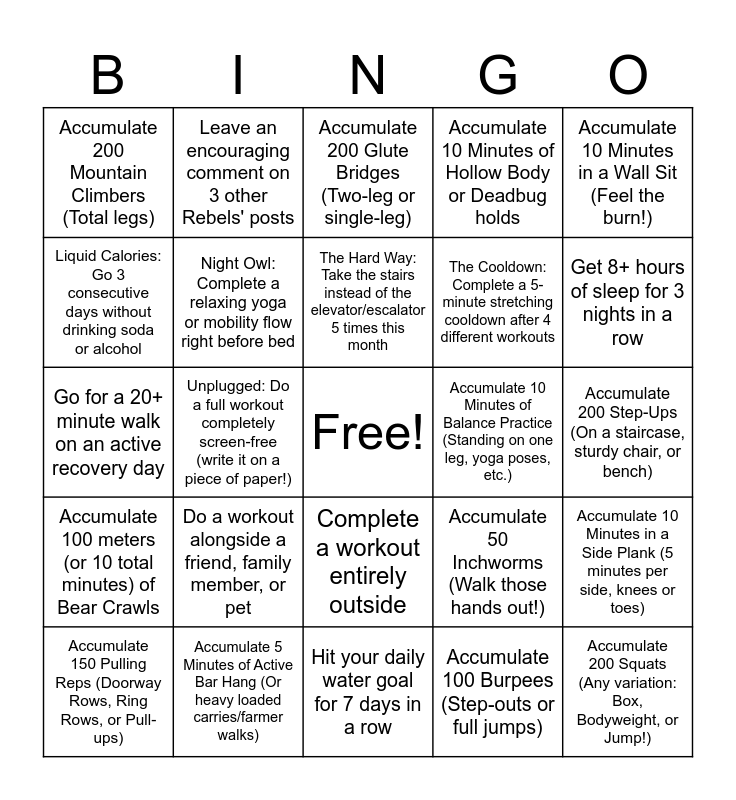 | B | I | N | G | O |
|---|---|---|---|---|
| Accumulate 200 Mountain Climbers (Total legs) | Leave an encouraging comment on 3 other Rebels' posts | Accumulate 200 Glute Bridges (Two-leg or single-leg) | Accumulate 10 Minutes of Hollow Body or Deadbug holds | Accumulate 10 Minutes in a Wall Sit (Feel the burn!) |
| Liquid Calories: Go 3 consecutive days without drinking soda or alcohol | Night Owl: Complete a relaxing yoga or mobility flow right before bed | The Hard Way: Take the stairs instead of the elevator/escalator 5 times this month | The Cooldown: Complete a 5-minute stretching cooldown after 4 different workouts | Get 8+ hours of sleep for 3 nights in a row |
| Go for a 20+ minute walk on an active recovery day | Unplugged: Do a full workout completely screen-free (write it on a piece of paper!) | Free! | Accumulate 10 Minutes of Balance Practice (Standing on one leg, yoga poses, etc.) | Accumulate 200 Step-Ups (On a staircase, sturdy chair, or bench) |
| Accumulate 100 meters (or 10 total minutes) of Bear Crawls | Do a workout alongside a friend, family member, or pet | Complete a workout entirely outside | Accumulate 50 Inchworms (Walk those hands out!) | Accumulate 10 Minutes in a Side Plank (5 minutes per side, knees or toes) |
| Accumulate 150 Pulling Reps (Doorway Rows, Ring Rows, or Pull-ups) | Accumulate 5 Minutes of Active Bar Hang (Or heavy loaded carries/farmer walks) | Hit your daily water goal for 7 days in a row | Accumulate 100 Burpees (Step-outs or full jumps) | Accumulate 200 Squats (Any variation: Box, Bodyweight, or Jump!) |